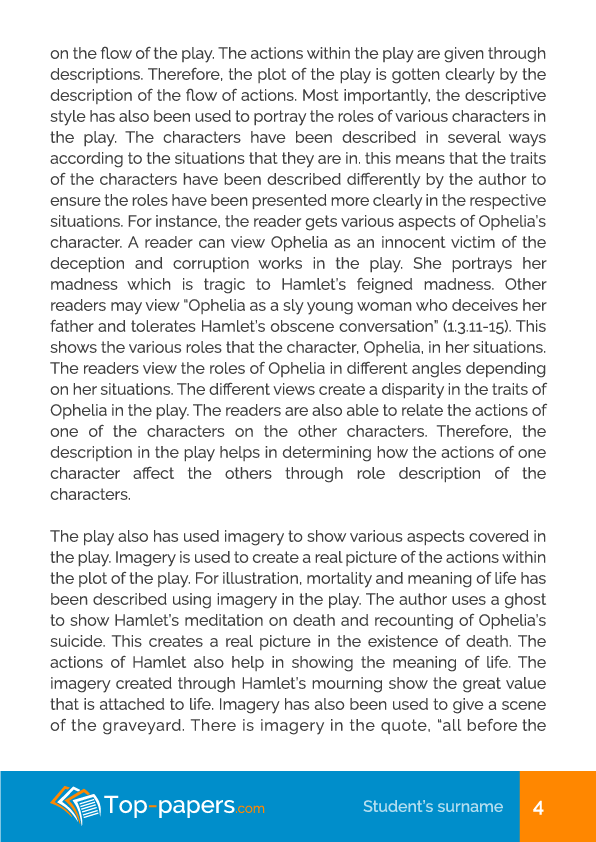 on the flow of the play. The actions within the play are given through descriptions. Therefore, the plot of the play is gotten clearly by the description of the flow of actions. Most importantly, the descriptive style has also been used to portray the roles of various characters in the play. The characters have been described in several ways according to the situations that they are in. this means that the traits of the characters have been described differently by the author to ensure the roles have been presented more clearly in the respective situations. For instance, the reader gets various aspects of Ophelia's character. A reader can view Ophelia as an innocent victim of the deception and corruption works in the play. She portrays her madness which is tragic to Hamlet's feigned madness. Other readers may view "Ophelia as a sly young woman who deceives her father and tolerates Hamlet's obscene conversation" (1.3.11-15). This shows the various roles that the character, Ophelia, in her situations. The readers view the roles of Ophelia in different angles depending on her situations. The different views create a disparity in the traits of Ophelia in the play. The readers are also able to relate the actions of one of the characters on the other characters. Therefore, the description in the play helps in determining how the actions of one character affect the others through role description of the characters.

The play also has used imagery to show various aspects covered in the play. Imagery is used to create a real picture of the actions within the plot of the play. For illustration, mortality and meaning of life has been described using imagery in the play. The author uses a ghost to show Hamlet's meditation on death and recounting of Ophelia's suicide. This creates a real picture in the existence of death. The actions of Hamlet also help in showing the meaning of life. The imagery created through Hamlet's mourning show the great value that is attached to life. Imagery has also been used to give a scene of the graveyard. There is imagery in the quote, "all before the

Top-papers.com

Student's surname

4